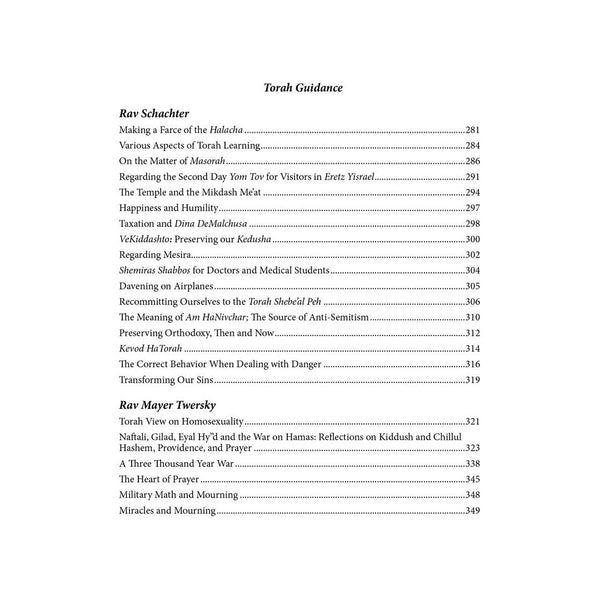 Torah Guidance

Rav Schachter

Making a Farce of the Halacha 281

Various Aspects of Torah Learning 284

On the Matter of Masorah 286

Regarding the Second Day Yom Tov for Visitors in Eretz Yisrael 291

The Temple and the Mikdash Me'at 294

Happiness and Humility 297

Taxation and Dina DeMalchusa 298

VeKiddashto: Preserving our Kedusha 300

Regarding Mesira 302

Shemiras Shabbos for Doctors and Medical Students 304

Davening on Airplanes 305

Recommitting Ourselves to the Torah Shebe'al Peh 306

The Meaning of Am HaNivchar; The Source of Anti-Semitism 310

Preserving Orthodoxy, Then and Now 312

Kevod HaTorah 314

The Correct Behavior When Dealing with Danger 316

Transforming Our Sins 319

Rav Mayer Twersky

Torah View on Homosexuality 321

Naftali, Gilad, Eyal Hy"d and the War on Hamas: Reflections on Kiddush and Chillul Hashem, Providence, and Prayer 323

A Three Thousand Year War 338

The Heart of Prayer 345

Military Math and Mourning 348

Miracles and Mourning 349